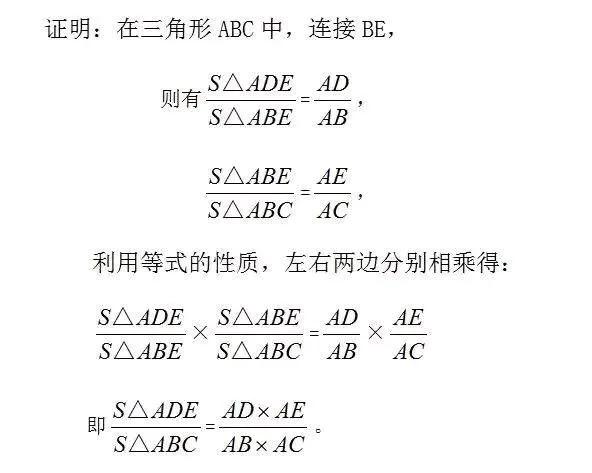 证明：在三角形 ABC 中，连接 BE，

则有 $\frac{S\triangle ADE}{S\triangle ABE}=\frac{AD}{AB}$，

$\frac{S\triangle ABE}{S\triangle ABC}=\frac{AE}{AC}$，

利用等式的性质，左右两边分别相乘得：

$\frac{S\triangle ADE}{S\triangle ABE}\times\frac{S\triangle ABE}{S\triangle ABC}=\frac{AD}{AB}\times\frac{AE}{AC}$

即 $\frac{S\triangle ADE}{S\triangle ABC}=\frac{AD\times AE}{AB\times AC}$。